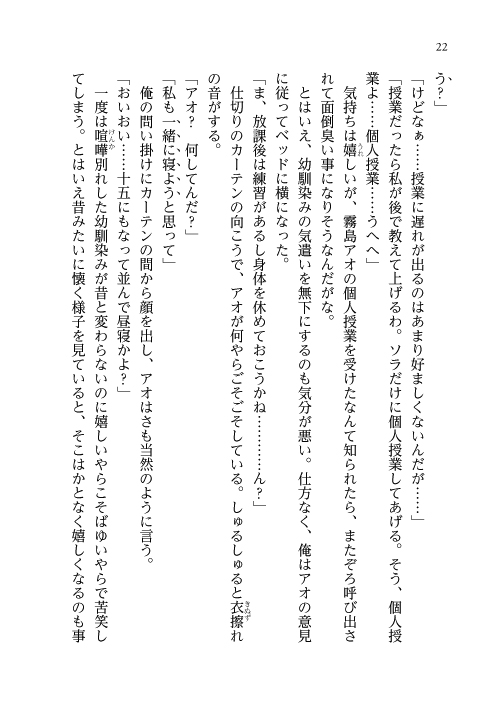 22

う？」

「けどなぁ……授業に遅れが出るのはあまり好ましくないんだが……」

「授業だったら私が後で教えて上げるわ。ソラだけに個人授業してあげる。そう、個人授業よ……個人授業……うへへ」

気持ちは嬉しいが、霧島アオの個人授業を受けたなんて知られたら、またぞろ呼び出されて面倒臭い事になりそうなんだがな。

とはいえ、幼馴染みの気遣いを無下にするのも気分が悪い。仕方なく、俺はアオの意見に従ってベッドに横になった。

「ま、放課後は練習があるし身体を休めておこうかね…………ん？」

仕切りのカーテンの向こうで、アオが何やらごそごそしている。しゅるしゅると衣擦れの音がする。

「アオ？　何してんだ？」

「私も一緒に寝ようと思って」

俺の問い掛けにカーテンの間から顔を出し、アオはさも当然のように言う。

「おいおい……十五にもなって並んで昼寝かよ？」

一度は喧嘩別れした幼馴染みが昔と変わらないのに嬉しいやらこそばゆいやらで苦笑してしまう。とはいえ昔みたいに懐く様子を見ていると、そこはかとなく嬉しくなるのも事